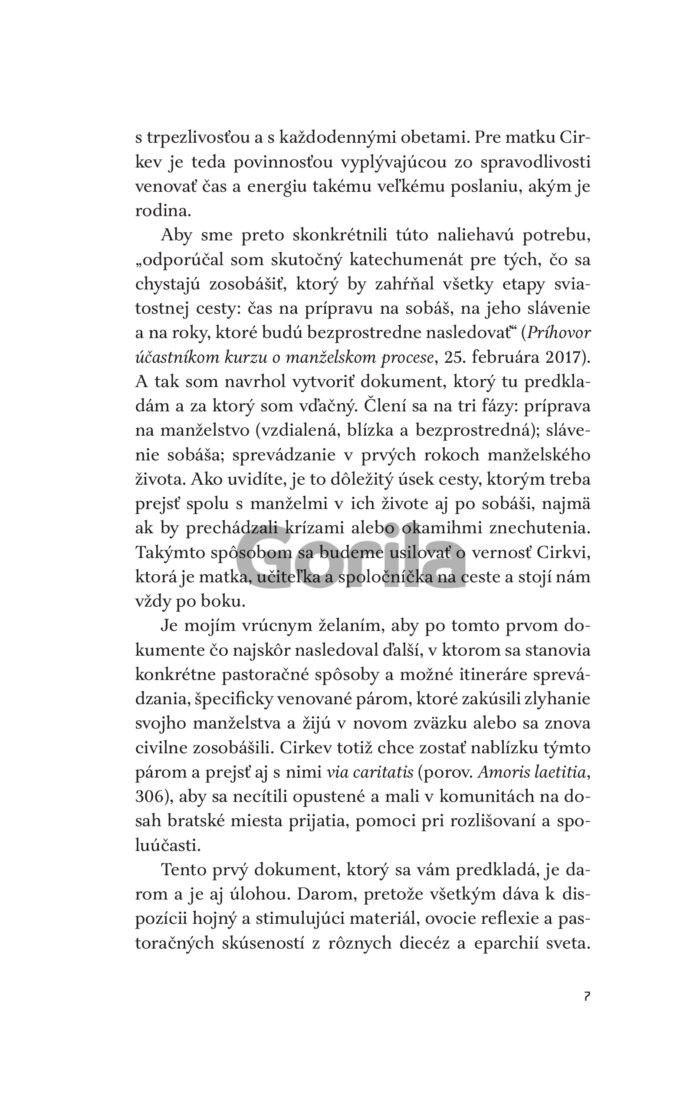 s trpezlivosťou a s každodennými obetami. Pre matku Cirkev je teda povinnosťou vyplývajúcou zo spravodlivosti venovať čas a energiu takému veľkému poslaniu, akým je rodina.

Aby sme preto skonkrétnili túto naliehavú potrebu, „odporúčal som skutočný katechumenát pre tých, čo sa chystajú zosobášiť, ktorý by zahŕňal všetky etapy sviatostnej cesty: čas na prípravu na sobáš, na jeho slávenie a na roky, ktoré budú bezprostredne nasledovať“ (Príhovor účastníkom kurzu o manželskom procese, 25. februára 2017). A tak som navrhol vytvoriť dokument, ktorý tu predkladám a za ktorý som vďačný. Člení sa na tri fázy: príprava na manželstvo (vzdialená, blízka a bezprostredná); slávenie sobáša; sprevádzanie v prvých rokoch manželského života. Ako uvidíte, je to dôležitý úsek cesty, ktorým treba prejsť spolu s manželmi v ich živote aj po sobáši, najmä ak by prechádzali krízami alebo okamihmi znechutenia. Takýmto spôsobom sa budeme usilovať o vernosť Cirkvi, ktorá je matka, učiteľka a spoločníčka na ceste a stojí nám vždy po boku.

Je mojím vrúcnym želaním, aby po tomto prvom dokumente čo najskôr nasledoval ďalší, v ktorom sa stanovia konkrétne pastoračné spôsoby a možné itineráre sprevádzania, špecificky venované párom, ktoré zakúsili zlyhanie svojho manželstva a žijú v novom zväzku alebo sa znova civilne zosobášili. Cirkev totiž chce zostať nablízku týmto párom a prejsť aj s nimi via caritatis (porov. Amoris laetitia, 306), aby sa necítili opustené a mali v komunitách na dosah bratské miesta prijatia, pomoci pri rozlišovaní a spoluúčasti.

Tento prvý dokument, ktorý sa vám predkladá, je darom a je aj úlohou. Darom, pretože všetkým dáva k dispozícii hojný a stimulujúci materiál, ovocie reflexie a pastoračných skúseností z rôznych diecéz a eparchií sveta.

7

Gorila